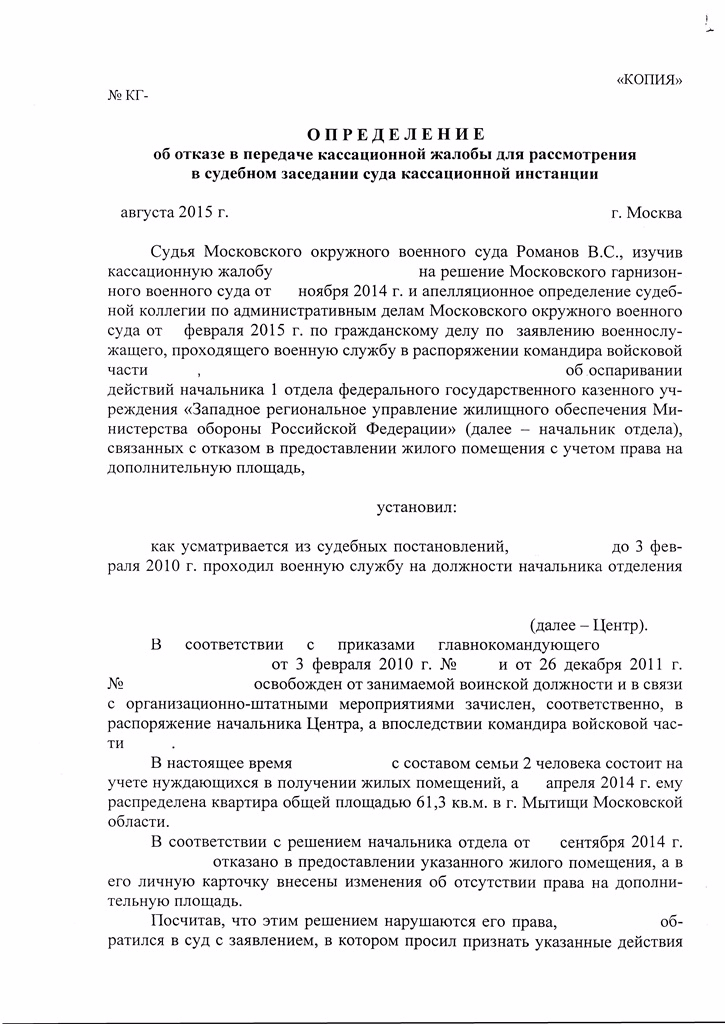 «КОПИЯ»

№ КГ-

ОПРЕДЕЛЕНИЕ
об отказе в передаче кассационной жалобы для рассмотрения в судебном заседании суда кассационной инстанции

августа 2015 г.                г. Москва

Судья Московского окружного военного суда Романов В.С., изучив кассационную жалобу на решение Московского гарнизонного военного суда от ноября 2014 г. и апелляционное определение судебной коллегии по административным делам Московского окружного военного суда от февраля 2015 г. по гражданскому делу по заявлению военнослужащего, проходящего военную службу в распоряжении командира войсковой части , об оспаривании действий начальника 1 отдела федерального государственного казенного учреждения «Западное региональное управление жилищного обеспечения Министерства обороны Российской Федерации» (далее – начальник отдела), связанных с отказом в предоставлении жилого помещения с учетом права на дополнительную площадь,

установил:

как усматривается из судебных постановлений, до 3 февраля 2010 г. проходил военную службу на должности начальника отделения

(далее – Центр).

В соответствии с приказами главнокомандующего от 3 февраля 2010 г. № и от 26 декабря 2011 г. № освобожден от занимаемой воинской должности и в связи с организационно-штатными мероприятиями зачислен, соответственно, в распоряжение начальника Центра, а впоследствии командира войсковой части .

В настоящее время с составом семьи 2 человека состоит на учете нуждающихся в получении жилых помещений, а апреля 2014 г. ему распределена квартира общей площадью 61,3 кв.м. в г. Мытищи Московской области.

В соответствии с решением начальника отдела от сентября 2014 г. отказано в предоставлении указанного жилого помещения, а в его личную карточку внесены изменения об отсутствии права на дополнительную площадь.

Посчитав, что этим решением нарушаются его права, обратился в суд с заявлением, в котором просил признать указанные действия